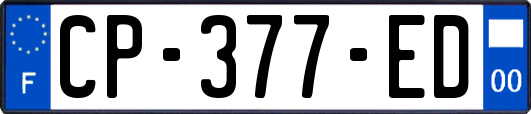 F
CP-377-ED
00